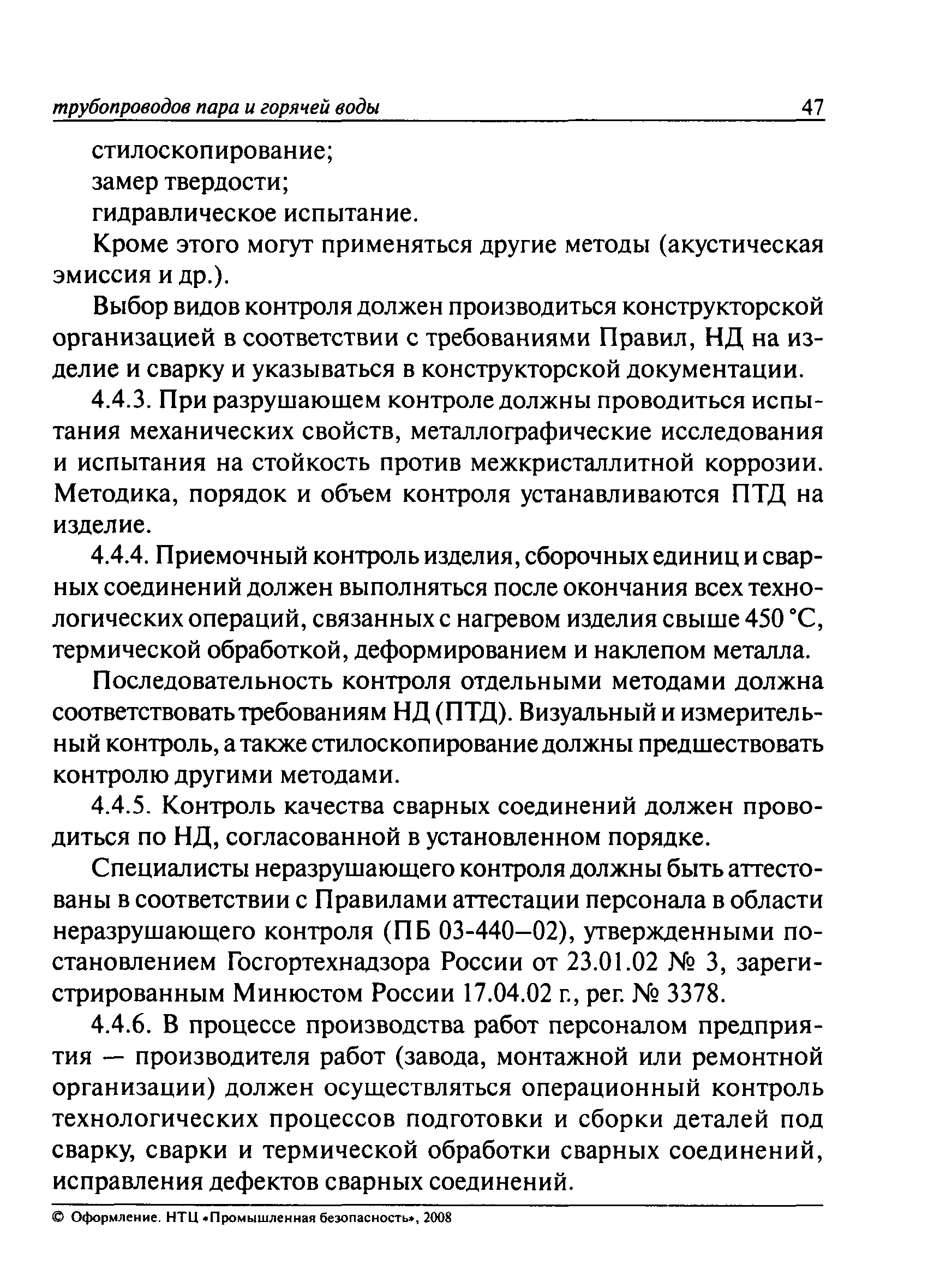 трубопроводов пара и горячей воды 47

стилоскопирование;

замер твердости;

гидравлическое испытание.

Кроме этого могут применяться другие методы (акустическая эмиссия и др.).

Выбор видов контроля должен производиться конструкторской организацией в соответствии с требованиями Правил, НД на изделие и сварку и указываться в конструкторской документации.

4.4.3. При разрушающем контроле должны проводиться испытания механических свойств, металлографические исследования и испытания на стойкость против межкристаллитной коррозии. Методика, порядок и объем контроля устанавливаются ПТД на изделие.

4.4.4. Приемочный контроль изделия, сборочных единиц и сварных соединений должен выполняться после окончания всех технологических операций, связанных с нагревом изделия свыше 450 °С, термической обработкой, деформированием и наклепом металла.

Последовательность контроля отдельными методами должна соответствовать требованиям НД (ПТД). Визуальный и измерительный контроль, а также стилоскопирование должны предшествовать контролю другими методами.

4.4.5. Контроль качества сварных соединений должен проводиться по НД, согласованной в установленном порядке.

Специалисты неразрушающего контроля должны быть аттестованы в соответствии с Правилами аттестации персонала в области неразрушающего контроля (ПБ 03-440—02), утвержденными постановлением Госгортехнадзора России от 23.01.02 № 3, зарегистрированным Минюстом России 17.04.02 г., рег. № 3378.

4.4.6. В процессе производства работ персоналом предприятия — производителя работ (завода, монтажной или ремонтной организации) должен осуществляться операционный контроль технологических процессов подготовки и сборки деталей под сварку, сварки и термической обработки сварных соединений, исправления дефектов сварных соединений.

© Оформление. НТЦ «Промышленная безопасность», 2008